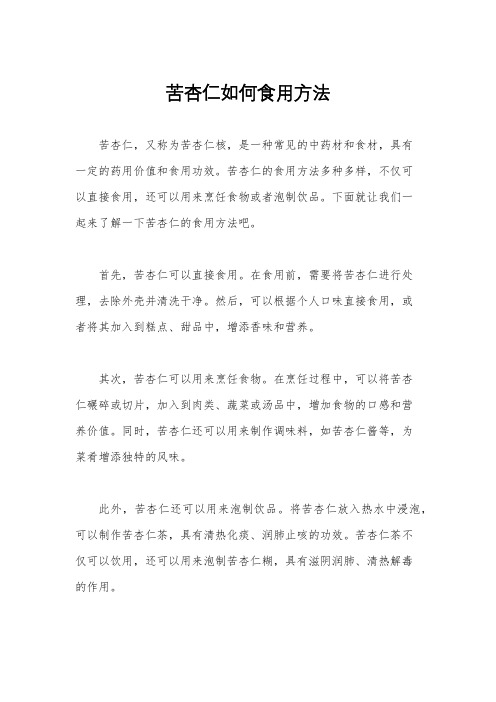 苦杏仁如何食用方法

苦杏仁，又称为苦杏仁核，是一种常见的中药材和食材，具有一定的药用价值和食用功效。苦杏仁的食用方法多种多样，不仅可以直接食用，还可以用来烹饪食物或者泡制饮品。下面就让我们一起来了解一下苦杏仁的食用方法吧。

首先，苦杏仁可以直接食用。在食用前，需要将苦杏仁进行处理，去除外壳并清洗干净。然后，可以根据个人口味直接食用，或者将其加入到糕点、甜品中，增添香味和营养。

其次，苦杏仁可以用来烹饪食物。在烹饪过程中，可以将苦杏仁碾碎或切片，加入到肉类、蔬菜或汤品中，增加食物的口感和营养价值。同时，苦杏仁还可以用来制作调味料，如苦杏仁酱等，为菜肴增添独特的风味。

此外，苦杏仁还可以用来泡制饮品。将苦杏仁放入热水中浸泡，可以制作苦杏仁茶，具有清热化痰、润肺止咳的功效。苦杏仁茶不仅可以饮用，还可以用来泡制苦杏仁糊，具有滋阴润肺、清热解毒的作用。